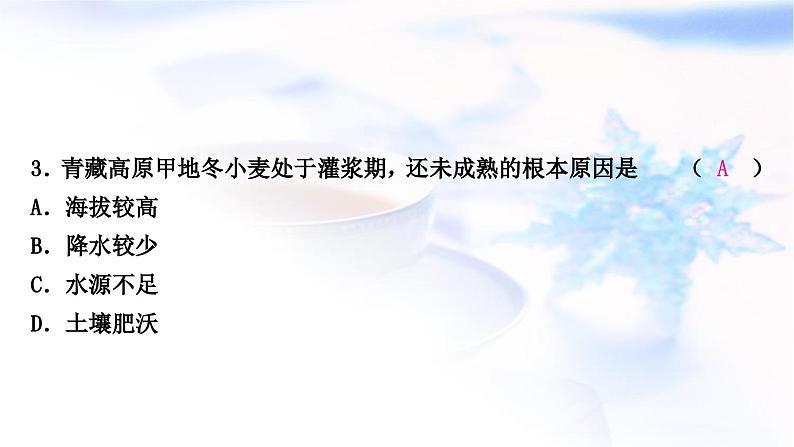 3. 青藏高原甲地冬小麦处于灌浆期，还未成熟的根本原因是　（ A ）

A. 海拔较高

B. 降水较少

C. 水源不足

D. 土壤肥沃